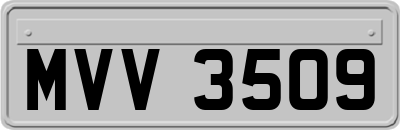 MVV 3509